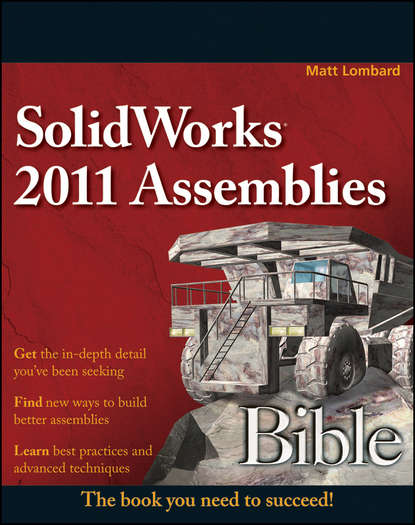 Matt Lombard

SolidWorks®
2011 Assemblies

Get the in-depth detail you've been seeking

Find new ways to build better assemblies

Learn best practices and advanced techniques

Bible

The book you need to succeed!